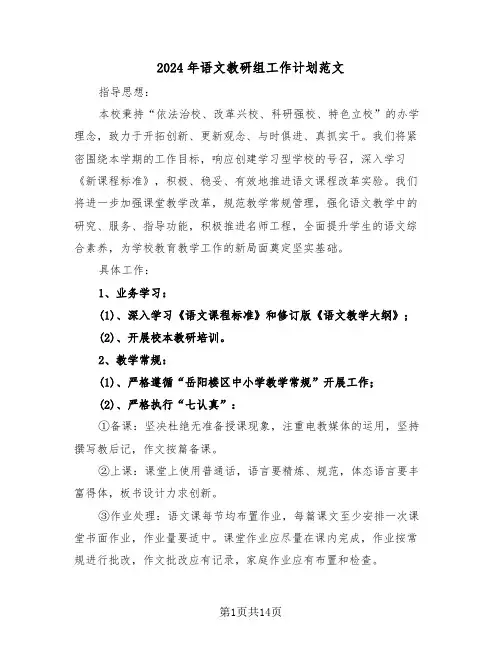 2024年语文教研组工作计划范文

指导思想：

本校秉持“依法治校、改革兴校、科研强校、特色立校”的办学理念，致力于开拓创新、更新观念、与时俱进、真抓实干。我们将紧密围绕本学期的工作目标，响应创建学习型学校的号召，深入学习《新课程标准》，积极、稳妥、有效地推进语文课程改革实验。我们将进一步加强课堂教学改革，规范教学常规管理，强化语文教学中的研究、服务、指导功能，积极推进名师工程，全面提升学生的语文综合素养，为学校教育教学工作的新局面奠定坚实基础。

具体工作：

1、业务学习：

(1)、深入学习《语文课程标准》和修订版《语文教学大纲》；

(2)、开展校本教研培训。

2、教学常规：

(1)、严格遵循“岳阳楼区中小学教学常规”开展工作；

(2)、严格执行“七认真”：

①备课：坚决杜绝无准备授课现象，注重电教媒体的运用，坚持撰写教后记，作文按篇备课。

②上课：课堂上使用普通话，语言要精炼、规范，体态语言要丰富得体，板书设计力求创新。

③作业处理：语文课每节均布置作业，每篇课文至少安排一次课堂书面作业，作业量要适中。课堂作业应尽量在课内完成，作业按常规进行批改，作文批改应有记录，家庭作业应有布置和检查。

第1页共14页